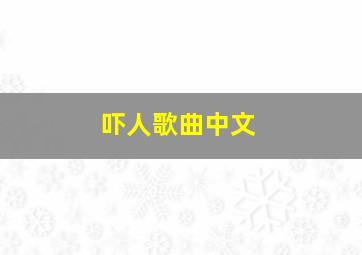 吓人歌曲中文